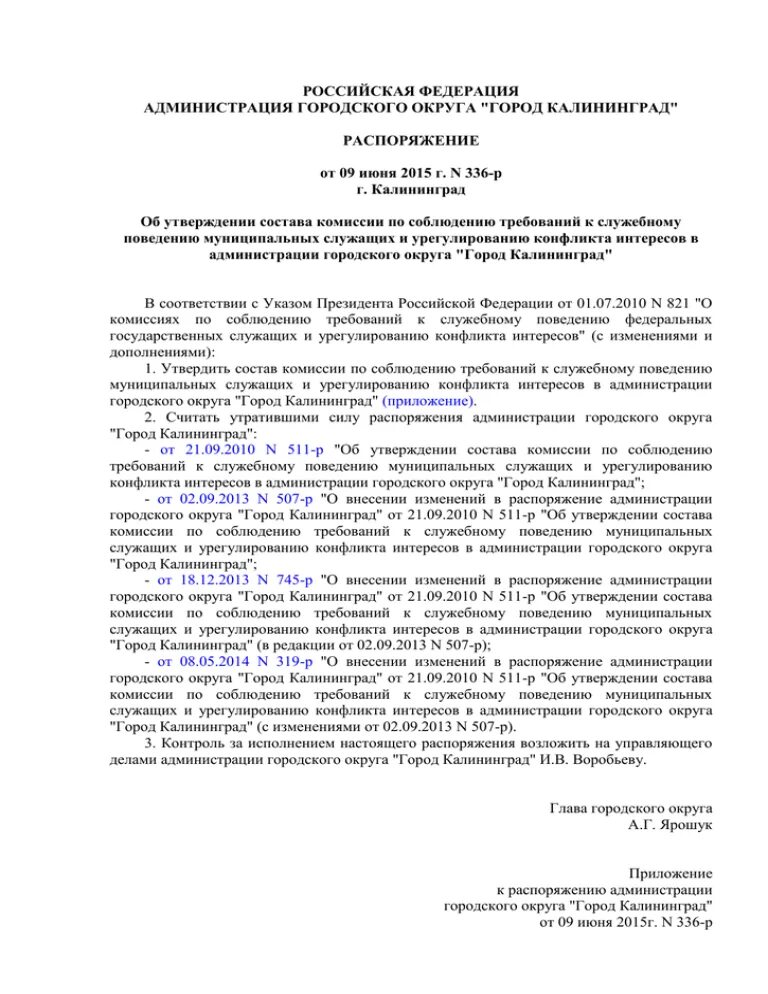 РОССИЙСКАЯ ФЕДЕРАЦИЯ
АДМИНИСТРАЦИЯ ГОРОДСКОГО ОКРУГА "ГОРОД КАЛИНИНГРАД"

РАСПОРЯЖЕНИЕ

от 09 июня 2015 г. N 336-р
г. Калининград

Об утверждении состава комиссии по соблюдению требований к служебному поведению муниципальных служащих и урегулированию конфликта интересов в администрации городского округа "Город Калининград"

В соответствии с Указом Президента Российской Федерации от 01.07.2010 N 821 "О комиссиях по соблюдению требований к служебному поведению федеральных государственных служащих и урегулированию конфликта интересов" (с изменениями и дополнениями):

1. Утвердить состав комиссии по соблюдению требований к служебному поведению муниципальных служащих и урегулированию конфликта интересов в администрации городского округа "Город Калининград" (приложение).

2. Считать утратившими силу распоряжения администрации городского округа "Город Калининград":

- от 21.09.2010 N 511-р "Об утверждении состава комиссии по соблюдению требований к служебному поведению муниципальных служащих и урегулированию конфликта интересов в администрации городского округа "Город Калининград";

- от 02.09.2013 N 507-р "О внесении изменений в распоряжение администрации городского округа "Город Калининград" от 21.09.2010 N 511-р "Об утверждении состава комиссии по соблюдению требований к служебному поведению муниципальных служащих и урегулированию конфликта интересов в администрации городского округа "Город Калининград";

- от 18.12.2013 N 745-р "О внесении изменений в распоряжение администрации городского округа "Город Калининград" от 21.09.2010 N 511-р "Об утверждении состава комиссии по соблюдению требований к служебному поведению муниципальных служащих и урегулированию конфликта интересов в администрации городского округа "Город Калининград" (в редакции от 02.09.2013 N 507-р);

- от 08.05.2014 N 319-р "О внесении изменений в распоряжение администрации городского округа "Город Калининград" от 21.09.2010 N 511-р "Об утверждении состава комиссии по соблюдению требований к служебному поведению муниципальных служащих и урегулированию конфликта интересов в администрации городского округа "Город Калининград" (с изменениями от 02.09.2013 N 507-р).

3. Контроль за исполнением настоящего распоряжения возложить на управляющего делами администрации городского округа "Город Калининград" И.В. Воробьеву.

Глава городского округа
А.Г. Ярошук

Приложение
к распоряжению администрации
городского округа "Город Калининград"
от 09 июня 2015г. N 336-р